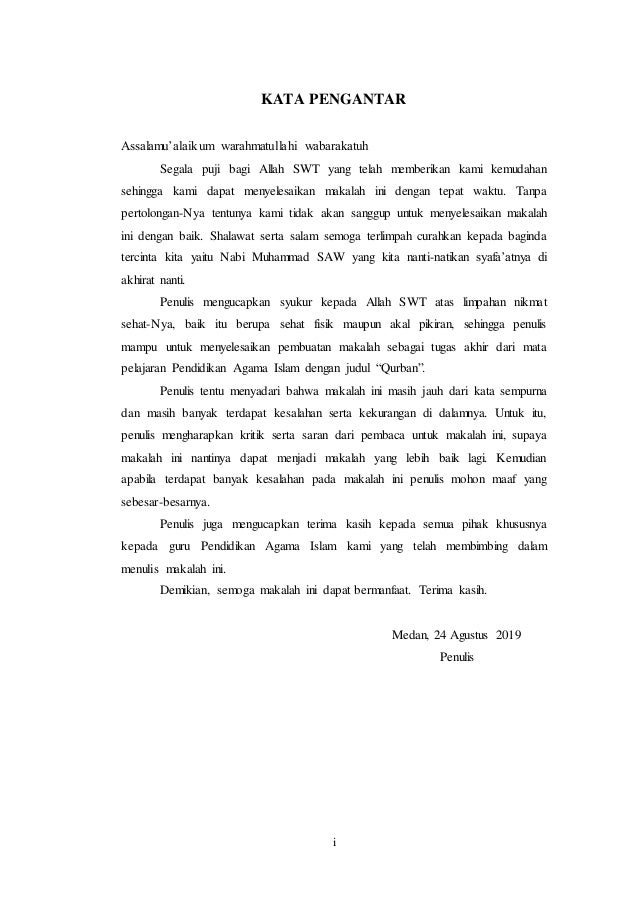 KATA PENGANTAR

Assalamu'alaikum warahmatullahi wabarakatuh

Segala puji bagi Allah SWT yang telah memberikan kami kemudahan sehingga kami dapat menyelesaikan makalah ini dengan tepat waktu. Tanpa pertolongan-Nya tentunya kami tidak akan sanggup untuk menyelesaikan makalah ini dengan baik. Shalawat serta salam semoga terlimpah curahkan kepada baginda tercinta kita yaitu Nabi Muhammad SAW yang kita nanti-natikan syafa'atnya di akhirat nanti.

Penulis mengucapkan syukur kepada Allah SWT atas limpahan nikmat sehat-Nya, baik itu berupa sehat fisik maupun akal pikiran, sehingga penulis mampu untuk menyelesaikan pembuatan makalah sebagai tugas akhir dari mata pelajaran Pendidikan Agama Islam dengan judul "Qurban".

Penulis tentu menyadari bahwa makalah ini masih jauh dari kata sempurna dan masih banyak terdapat kesalahan serta kekurangan di dalamnya. Untuk itu, penulis mengharapkan kritik serta saran dari pembaca untuk makalah ini, supaya makalah ini nantinya dapat menjadi makalah yang lebih baik lagi. Kemudian apabila terdapat banyak kesalahan pada makalah ini penulis mohon maaf yang sebesar-besarnya.

Penulis juga mengucapkan terima kasih kepada semua pihak khususnya kepada guru Pendidikan Agama Islam kami yang telah membimbing dalam menulis makalah ini.

Demikian, semoga makalah ini dapat bermanfaat. Terima kasih.

Medan, 24 Agustus 2019
Penulis

i